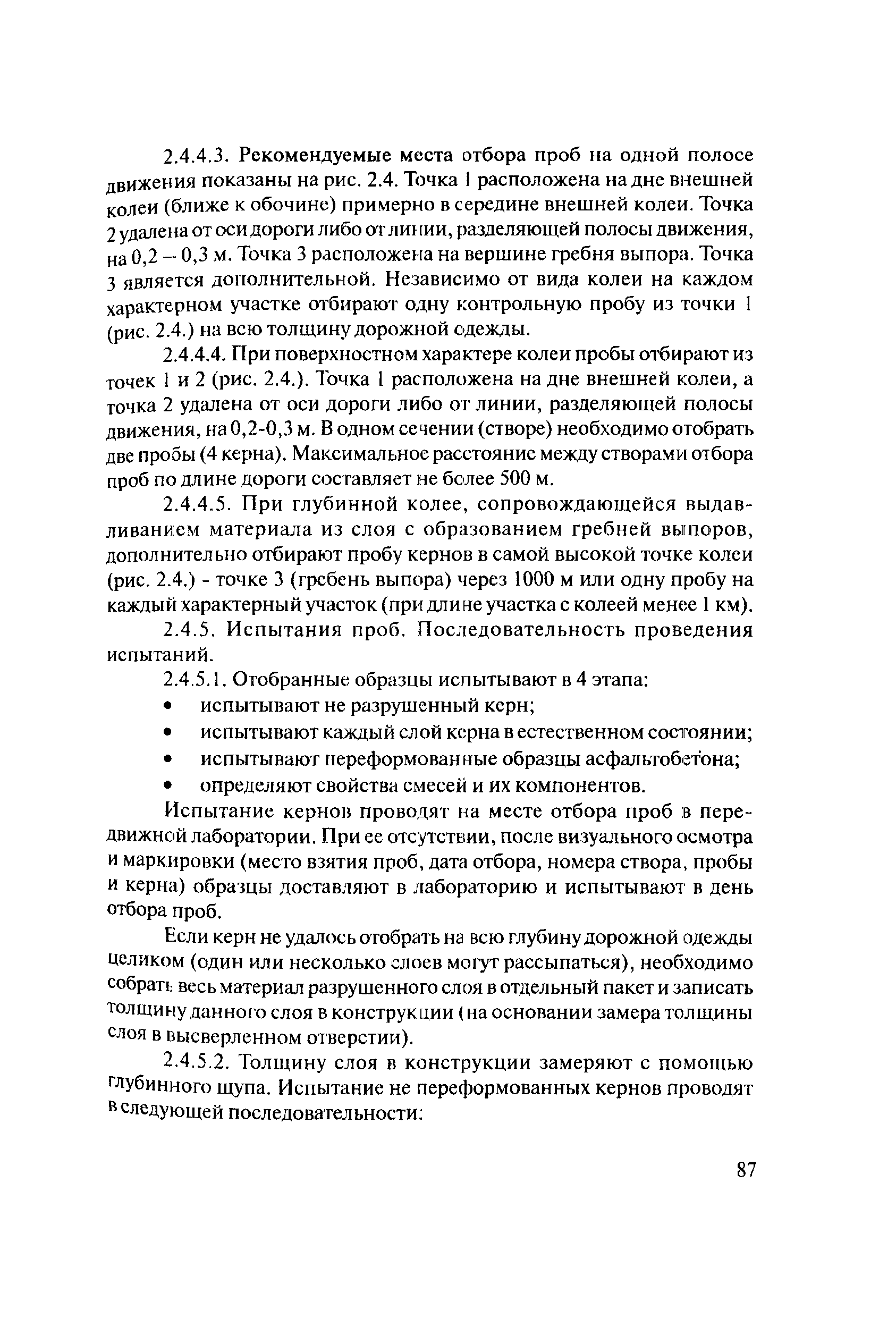 2.4.4.3. Рекомендуемые места отбора проб на одной полосе движения показаны на рис. 2.4. Точка 1 расположена на дне внешней колеи (ближе к обочине) примерно в середине внешней колеи. Точка 2 удалена от оси дороги либо от линии, разделяющей полосы движения, на 0,2 – 0,3 м. Точка 3 расположена на вершине гребня выпора. Точка 3 является дополнительной. Независимо от вида колеи на каждом характерном участке отбирают одну контрольную пробу из точки 1 (рис. 2.4.) на всю толщину дорожной одежды.

2.4.4.4. При поверхностном характере колеи пробы отбирают из точек 1 и 2 (рис. 2.4.). Точка 1 расположена на дне внешней колеи, а точка 2 удалена от оси дороги либо от линии, разделяющей полосы движения, на 0,2-0,3 м. В одном сечении (створе) необходимо отобрать две пробы (4 керна). Максимальное расстояние между створами отбора проб по длине дороги составляет не более 500 м.

2.4.4.5. При глубинной колее, сопровождающейся выдавливанием материала из слоя с образованием гребней выпоров, дополнительно отбирают пробу кернов в самой высокой точке колеи (рис. 2.4.) - точке 3 (гребень выпора) через 1000 м или одну пробу на каждый характерный участок (при длине участка с колеей менее 1 км).

2.4.5. Испытания проб. Последовательность проведения испытаний.

2.4.5.1. Отобранные образцы испытывают в 4 этапа:
• испытывают не разрушенный керн;
• испытывают каждый слой керна в естественном состоянии;
• испытывают переформованные образцы асфальтобетона;
• определяют свойства смесей и их компонентов.

Испытание кернов проводят на месте отбора проб в передвижной лаборатории. При ее отсутствии, после визуального осмотра и маркировки (место взятия проб, дата отбора, номера створа, пробы и керна) образцы доставляют в лабораторию и испытывают в день отбора проб.

Если керн не удалось отобрать на всю глубину дорожной одежды целиком (один или несколько слоев могут рассыпаться), необходимо собрать весь материал разрушенного слоя в отдельный пакет и записать толщину данного слоя в конструкции (на основании замера толщины слоя в высверленном отверстии).

2.4.5.2. Толщину слоя в конструкции замеряют с помощью глубинного щупа. Испытание не переформованных кернов проводят в следующей последовательности:

87